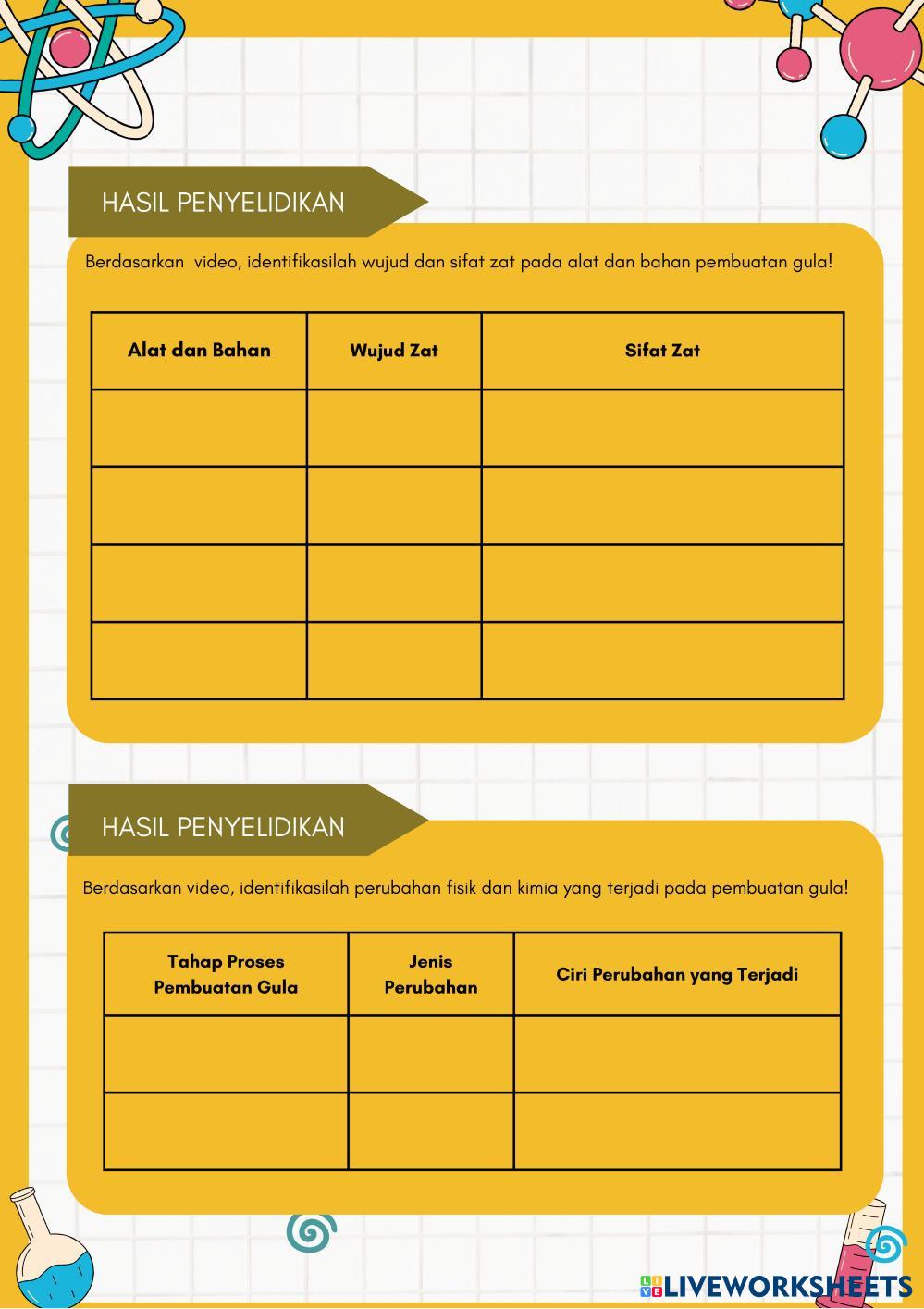 HASIL PENYELIDIKAN

Berdasarkan video, identifikasilah wujud dan sifat zat pada alat dan bahan pembuatan gula!

| Alat dan Bahan | Wujud Zat | Sifat Zat |
|---|---|---|
| | | |
| | | |
| | | |
| | | |

HASIL PENYELIDIKAN

Berdasarkan video, identifikasilah perubahan fisik dan kimia yang terjadi pada pembuatan gula!

| Tahap Proses Pembuatan Gula | Jenis Perubahan | Ciri Perubahan yang Terjadi |
|---|---|---|
| | | |
| | | |

LIVEWORKSHEETS